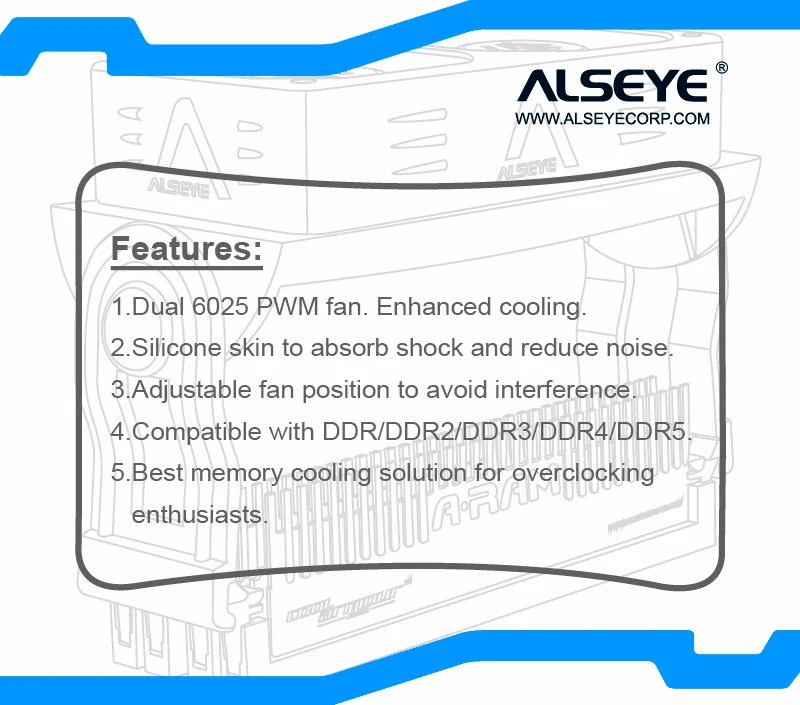 ALSEYE®
WWW.ALSEYECORP.COM

ALSEYE

ALSEYE

Features:

1.Dual 6025 PWM fan. Enhanced cooling.

2.Silicone skin to absorb shock and reduce noise.

3.Adjustable fan position to avoid interference.

4.Compatible with DDR/DDR2/DDR3/DDR4/DDR5.

5.Best memory cooling solution for overclocking enthusiasts.

A-RAM